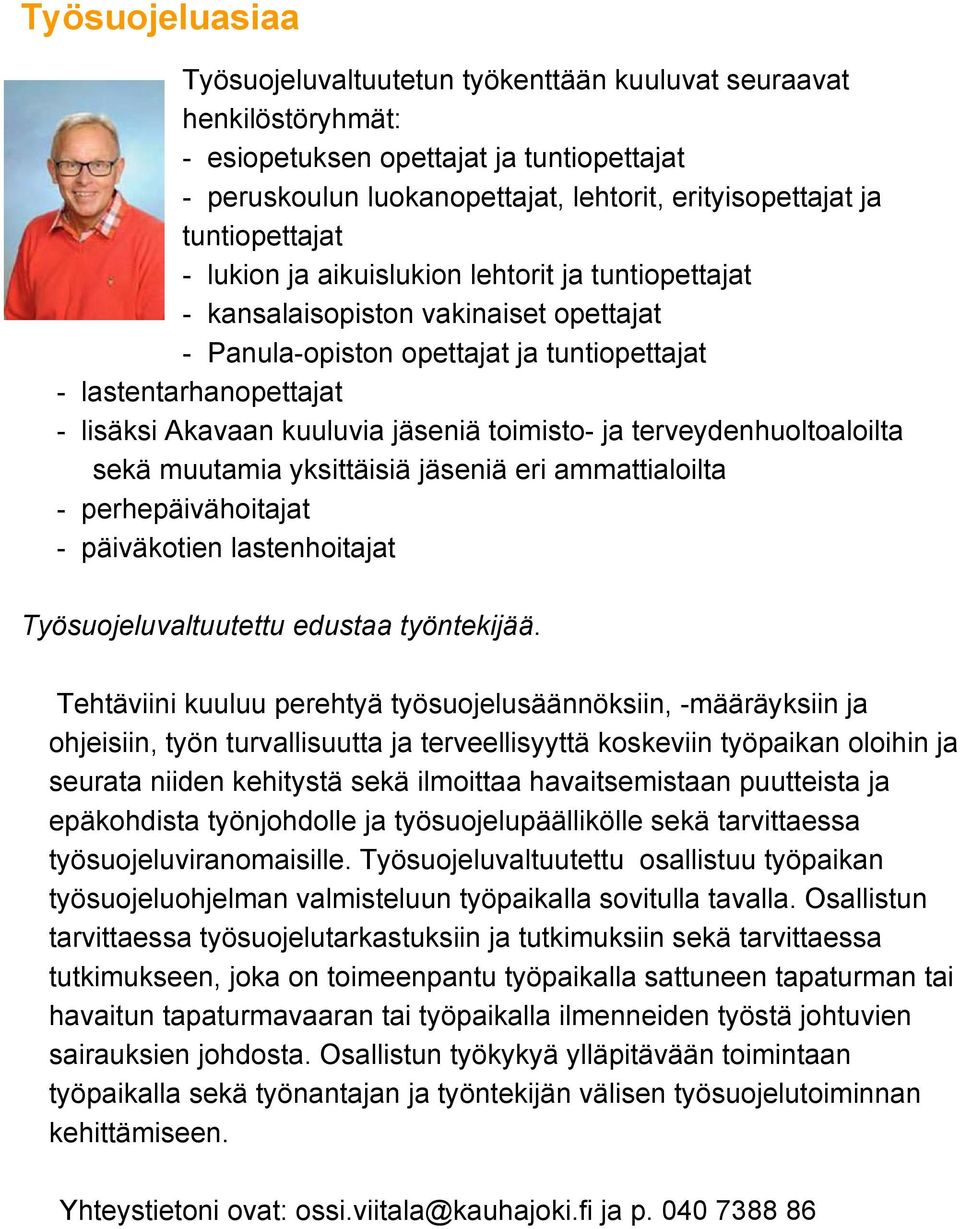 Työsuojeluasiaa

Työsuojeluvaltuutetun työkenttään kuuluvat seuraavat henkilöstöryhmät:
- esiopetuksen opettajat ja tuntiopettajat
- peruskoulun luokanopettajat, lehtorit, erityisopettajat ja tuntiopettajat
- lukion ja aikuislukion lehtorit ja tuntiopettajat
- kansalaisopiston vakinaiset opettajat
- Panula-opiston opettajat ja tuntiopettajat
- lastentarhanopettajat
- lisäksi Akavaan kuuluvia jäseniä toimisto- ja terveydenhuoltoaloilta sekä muutamia yksittäisiä jäseniä eri ammattialoilta
- perhepäivähoitajat
- päiväkotien lastenhoitajat

Työsuojeluvaltuutettu edustaa työntekijää.

Tehtäviini kuuluu perehtyä työsuojelusäännöksiin, -määräyksiin ja ohjeisiin, työn turvallisuutta ja terveellisyyttä koskeviin työpaikan oloihin ja seurata niiden kehitystä sekä ilmoittaa havaitsemistaan puutteista ja epäkohdista työnjohdolle ja työsuojelupäällikölle sekä tarvittaessa työsuojeluviranomaisille. Työsuojeluvaltuutettu osallistuu työpaikan työsuojeluohjelman valmisteluun työpaikalla sovitulla tavalla. Osallistun tarvittaessa työsuojelutarkastuksiin ja tutkimuksiin sekä tarvittaessa tutkimukseen, joka on toimeenpantu työpaikalla sattuneen tapaturman tai havaitun tapaturmavaaran tai työpaikalla ilmenneiden työstä johtuvien sairauksien johdosta. Osallistun työkykyä ylläpitävään toimintaan työpaikalla sekä työnantajan ja työntekijän välisen työsuojelutoiminnan kehittämiseen.

Yhteystietoni ovat: ossi.viitala@kauhajoki.fi ja p. 040 7388 86